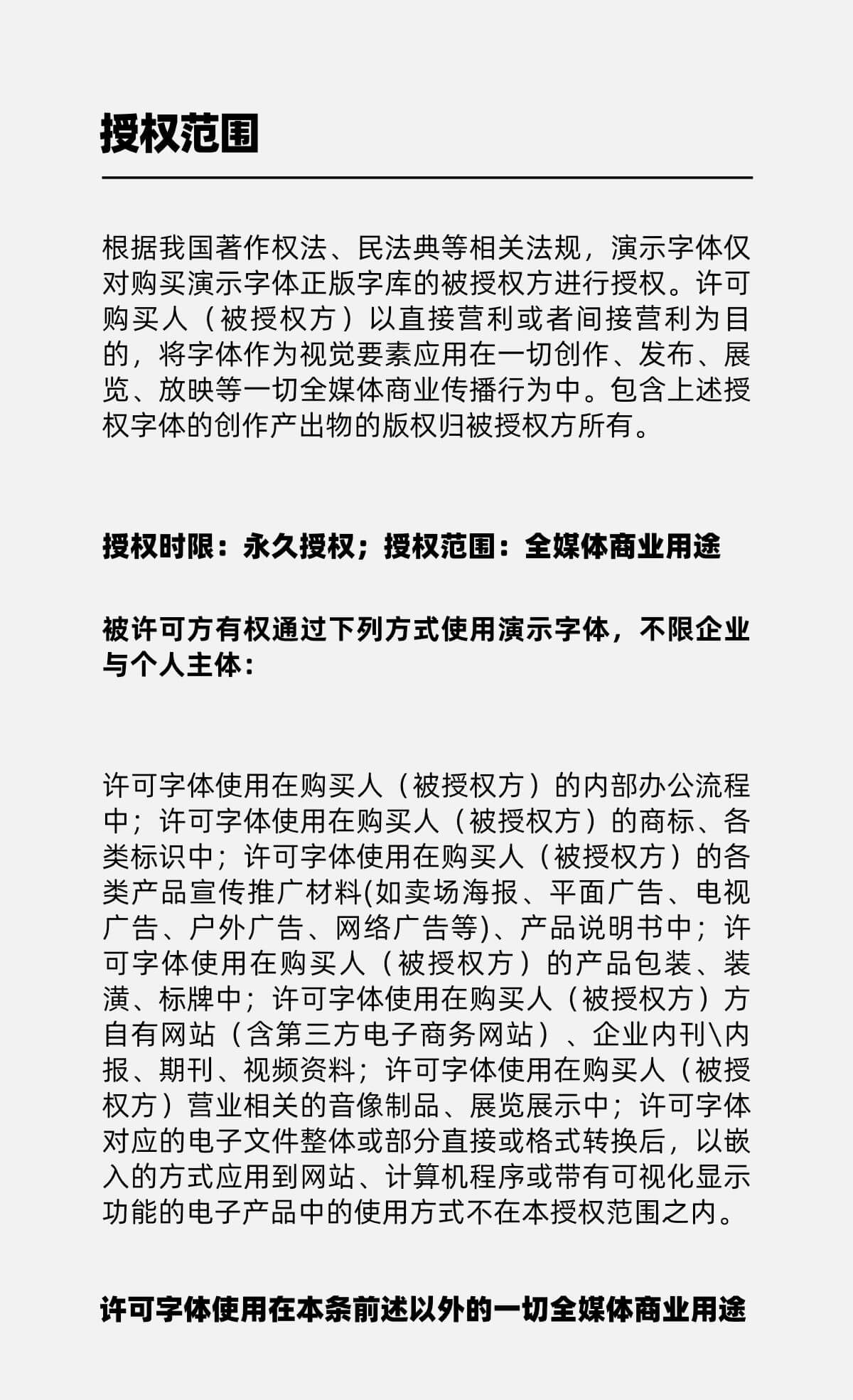 授权范围

根据我国著作权法、民法典等相关法规，演示字体仅对购买演示字体正版字库的被授权方进行授权。许可购买人（被授权方）以直接营利或者间接营利为目的，将字体作为视觉要素应用在一切创作、发布、展览、放映等一切全媒体商业传播行为中。包含上述授权字体的创作产出物的版权归被授权方所有。

授权时限：永久授权；授权范围：全媒体商业用途

被许可方有权通过下列方式使用演示字体，不限企业与个人主体：

许可字体使用在购买人（被授权方）的内部办公流程中；许可字体使用在购买人（被授权方）的商标、各类标识中；许可字体使用在购买人（被授权方）的各类产品宣传推广材料(如卖场海报、平面广告、电视广告、户外广告、网络广告等)、产品说明书中；许可字体使用在购买人（被授权方）的产品包装、装潢、标牌中；许可字体使用在购买人（被授权方）方自有网站（含第三方电子商务网站）、企业内刊\内报、期刊、视频资料；许可字体使用在购买人（被授权方）营业相关的音像制品、展览展示中；许可字体对应的电子文件整体或部分直接或格式转换后，以嵌入的方式应用到网站、计算机程序或带有可视化显示功能的电子产品中的使用方式不在本授权范围之内。

许可字体使用在本条前述以外的一切全媒体商业用途